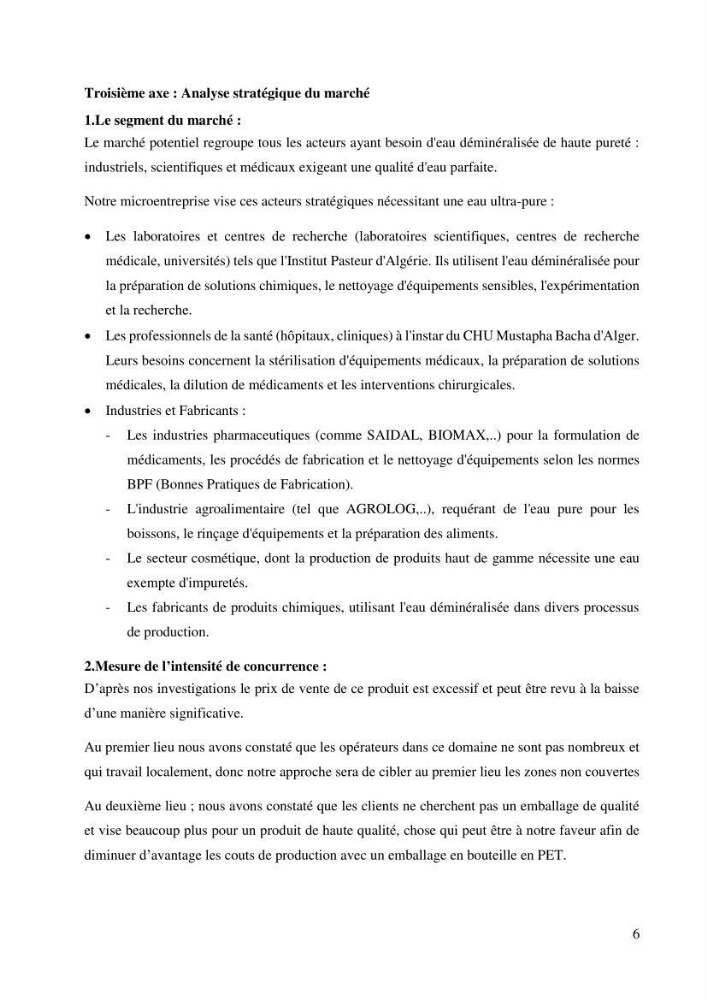 Troisième axe : Analyse stratégique du marché

1.Le segment du marché :

Le marché potentiel regroupe tous les acteurs ayant besoin d'eau déminéralisée de haute pureté : industriels, scientifiques et médicaux exigeant une qualité d'eau parfaite.

Notre microentreprise vise ces acteurs stratégiques nécessitant une eau ultra-pure :

• Les laboratoires et centres de recherche (laboratoires scientifiques, centres de recherche médicale, universités) tels que l'Institut Pasteur d'Algérie. Ils utilisent l'eau déminéralisée pour la préparation de solutions chimiques, le nettoyage d'équipements sensibles, l'expérimentation et la recherche.
• Les professionnels de la santé (hôpitaux, cliniques) à l'instar du CHU Mustapha Bacha d'Alger. Leurs besoins concernent la stérilisation d'équipements médicaux, la préparation de solutions médicales, la dilution de médicaments et les interventions chirurgicales.
• Industries et Fabricants :
- Les industries pharmaceutiques (comme SAIDAL, BIOMAX,..) pour la formulation de médicaments, les procédés de fabrication et le nettoyage d'équipements selon les normes BPF (Bonnes Pratiques de Fabrication).
- L'industrie agroalimentaire (tel que AGROLOG,..), requérant de l'eau pure pour les boissons, le rinçage d'équipements et la préparation des aliments.
- Le secteur cosmétique, dont la production de produits haut de gamme nécessite une eau exempte d'impuretés.
- Les fabricants de produits chimiques, utilisant l'eau déminéralisée dans divers processus de production.

2.Mesure de l'intensité de concurrence :

D'après nos investigations le prix de vente de ce produit est excessif et peut être revu à la baisse d'une manière significative.

Au premier lieu nous avons constaté que les opérateurs dans ce domaine ne sont pas nombreux et qui travail localement, donc notre approche sera de cibler au premier lieu les zones non couvertes

Au deuxième lieu ; nous avons constaté que les clients ne cherchent pas un emballage de qualité et vise beaucoup plus pour un produit de haute qualité, chose qui peut être à notre faveur afin de diminuer d'avantage les couts de production avec un emballage en bouteille en PET.

6